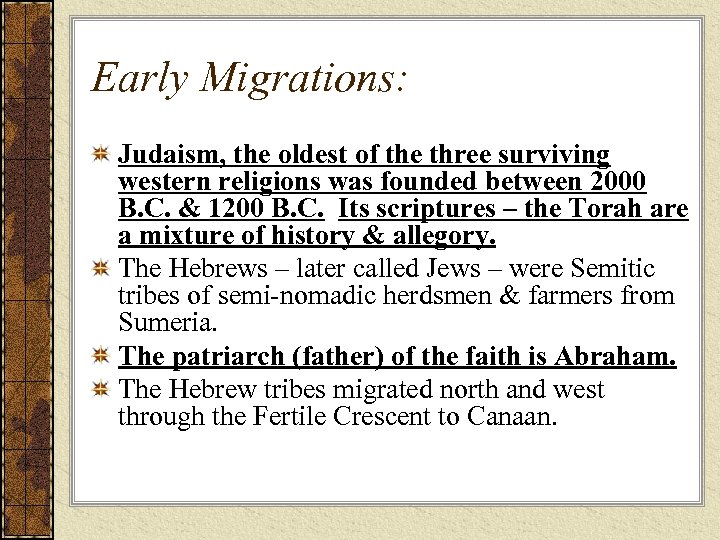 Early Migrations:

Judaism, the oldest of the three surviving western religions was founded between 2000 B.C. & 1200 B.C. Its scriptures – the Torah are a mixture of history & allegory.

The Hebrews – later called Jews – were Semitic tribes of semi-nomadic herdsmen & farmers from Sumeria.

The patriarch (father) of the faith is Abraham.

The Hebrew tribes migrated north and west through the Fertile Crescent to Canaan.